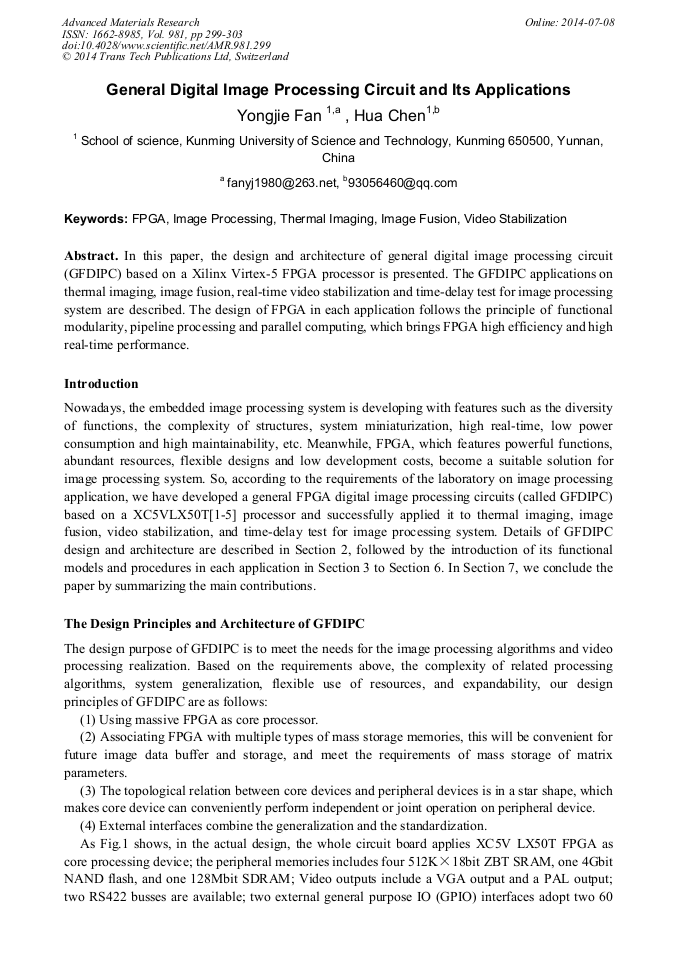 Advanced Materials Research
ISSN: 1662-8985, Vol. 981, pp 299-303
doi:10.4028/www.scientific.net/AMR.981.299
© 2014 Trans Tech Publications Ltd, Switzerland

Online: 2014-07-08

General Digital Image Processing Circuit and Its Applications

Yongjie Fan $^{1,a}$ , Hua Chen$^{1,b}$

$^{1}$ School of science, Kunming University of Science and Technology, Kunming 650500, Yunnan, China

$^{a}$ fanyj1980@263.net, $^{b}$93056460@qq.com

Keywords: FPGA, Image Processing, Thermal Imaging, Image Fusion, Video Stabilization

Abstract. In this paper, the design and architecture of general digital image processing circuit (GFDIPC) based on a Xilinx Virtex-5 FPGA processor is presented. The GFDIPC applications on thermal imaging, image fusion, real-time video stabilization and time-delay test for image processing system are described. The design of FPGA in each application follows the principle of functional modularity, pipeline processing and parallel computing, which brings FPGA high efficiency and high real-time performance.

Introduction

Nowadays, the embedded image processing system is developing with features such as the diversity of functions, the complexity of structures, system miniaturization, high real-time, low power consumption and high maintainability, etc. Meanwhile, FPGA, which features powerful functions, abundant resources, flexible designs and low development costs, become a suitable solution for image processing system. So, according to the requirements of the laboratory on image processing application, we have developed a general FPGA digital image processing circuits (called GFDIPC) based on a XC5VLX50T[1-5] processor and successfully applied it to thermal imaging, image fusion, video stabilization, and time-delay test for image processing system. Details of GFDIPC design and architecture are described in Section 2, followed by the introduction of its functional models and procedures in each application in Section 3 to Section 6. In Section 7, we conclude the paper by summarizing the main contributions.

The Design Principles and Architecture of GFDIPC

The design purpose of GFDIPC is to meet the needs for the image processing algorithms and video processing realization. Based on the requirements above, the complexity of related processing algorithms, system generalization, flexible use of resources, and expandability, our design principles of GFDIPC are as follows:

(1) Using massive FPGA as core processor.

(2) Associating FPGA with multiple types of mass storage memories, this will be convenient for future image data buffer and storage, and meet the requirements of mass storage of matrix parameters.

(3) The topological relation between core devices and peripheral devices is in a star shape, which makes core device can conveniently perform independent or joint operation on peripheral device.

(4) External interfaces combine the generalization and the standardization.

As Fig.1 shows, in the actual design, the whole circuit board applies XC5V LX50T FPGA as core processing device; the peripheral memories includes four 512K×18bit ZBT SRAM, one 4Gbit NAND flash, and one 128Mbit SDRAM; Video outputs include a VGA output and a PAL output; two RS422 busses are available; two external general purpose IO (GPIO) interfaces adopt two 60